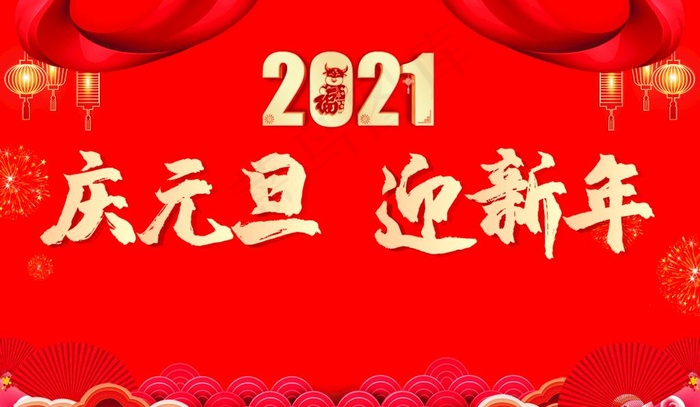 2021
福
庆元旦 迎新年